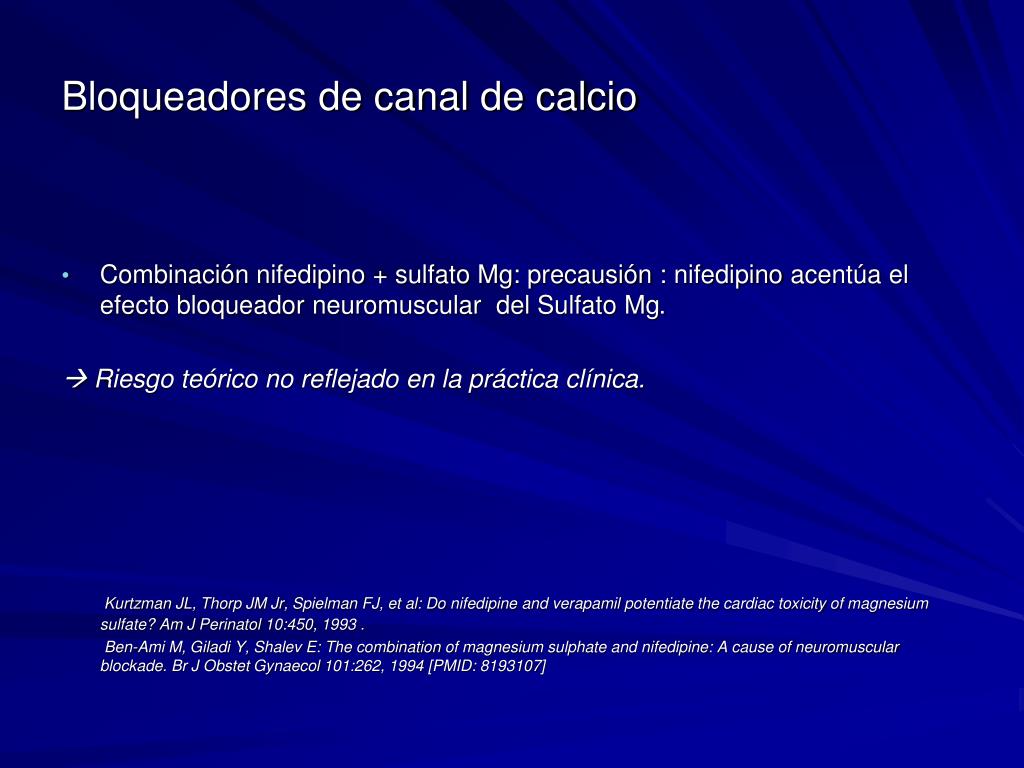 Bloqueadores de canal de calcio

• Combinación nifedipino + sulfato Mg: precausión : nifedipino acentúa el efecto bloqueador neuromuscular del Sulfato Mg.

→ Riesgo teórico no reflejado en la práctica clínica.

Kurtzman JL, Thorp JM Jr, Spielman FJ, et al: Do nifedipine and verapamil potentiate the cardiac toxicity of magnesium sulfate? Am J Perinatol 10:450, 1993 .

Ben-Ami M, Giladi Y, Shalev E: The combination of magnesium sulphate and nifedipine: A cause of neuromuscular blockade. Br J Obstet Gynaecol 101:262, 1994 [PMID: 8193107]